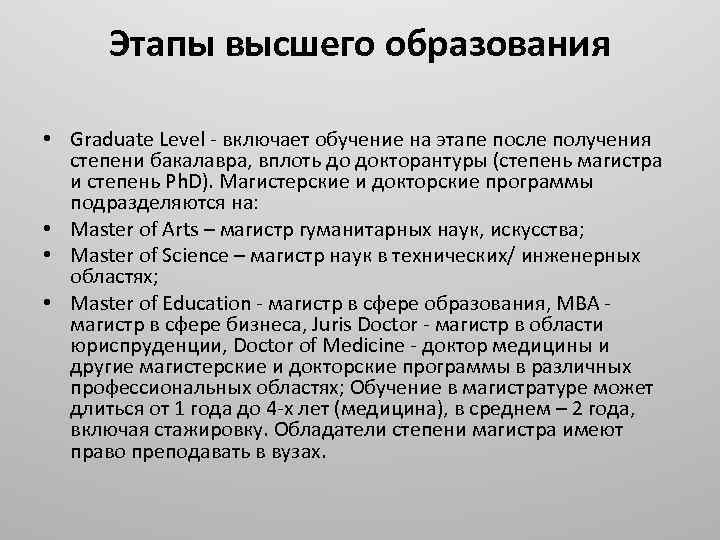 Этапы высшего образования

• Graduate Level - включает обучение на этапе после получения степени бакалавра, вплоть до докторантуры (степень магистра и степень PhD). Магистерские и докторские программы подразделяются на:
• Master of Arts – магистр гуманитарных наук, искусства;
• Master of Science – магистр наук в технических/ инженерных областях;
• Master of Education - магистр в сфере образования, MBA - магистр в сфере бизнеса, Juris Doctor - магистр в области юриспруденции, Doctor of Medicine - доктор медицины и другие магистерские и докторские программы в различных профессиональных областях; Обучение в магистратуре может длиться от 1 года до 4-х лет (медицина), в среднем – 2 года, включая стажировку. Обладатели степени магистра имеют право преподавать в вузах.